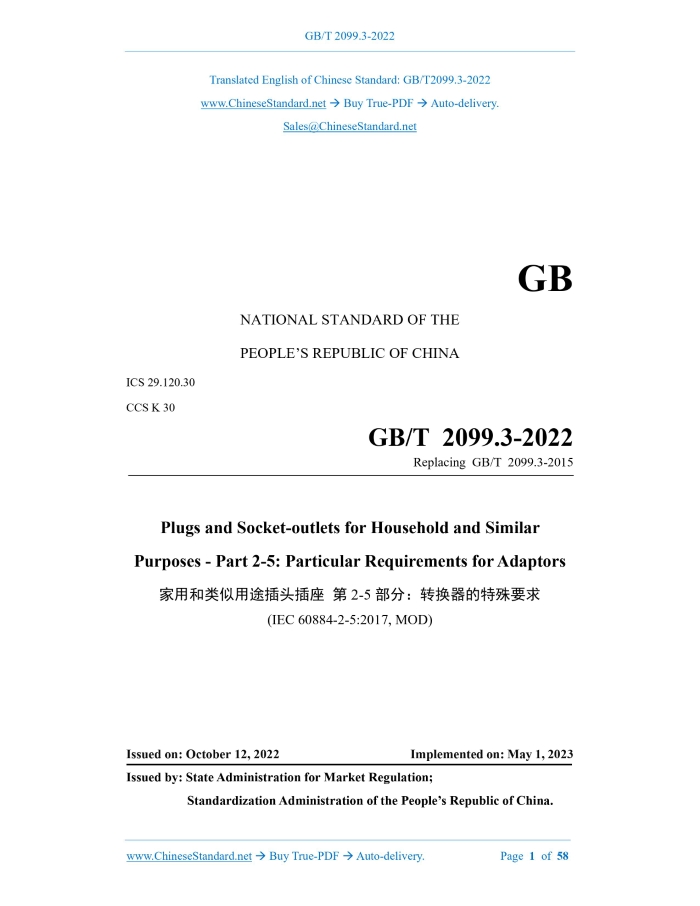 GB/T 2099.3-2022

Translated English of Chinese Standard: GB/T2099.3-2022

www.ChineseStandard.net → Buy True-PDF → Auto-delivery.

Sales@ChineseStandard.net

GB

NATIONAL STANDARD OF THE

PEOPLE'S REPUBLIC OF CHINA

ICS 29.120.30

CCS K 30

GB/T 2099.3-2022

Replacing GB/T 2099.3-2015

Plugs and Socket-outlets for Household and Similar Purposes - Part 2-5: Particular Requirements for Adaptors

家用和类似用途插头插座 第 2-5 部分：转换器的特殊要求

(IEC 60884-2-5:2017, MOD)

Issued on: October 12, 2022

Implemented on: May 1, 2023

Issued by: State Administration for Market Regulation;

Standardization Administration of the People's Republic of China.

www.ChineseStandard.net → Buy True-PDF → Auto-delivery.

Page 1 of 58